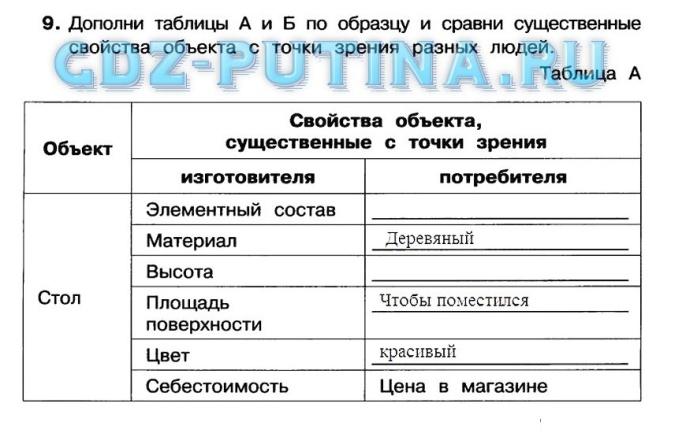 9. Дополни таблицы А и Б по образцу и сравни существенные свойства объекта с точки зрения разных людей.

Таблица А

| Объект | Свойства объекта, существенные с точки зрения | |
|---|---|---|
| | изготовителя | потребителя |
| Стол | Элементный состав | ____ |
| | Материал | Деревяный |
| | Высота | ____ |
| | Площадь поверхности | Чтобы поместился |
| | Цвет | красивый |
| | Себестоимость | Цена в магазине |

GDZ-PUTINA.RU